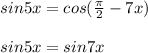 $sin5x = cos(\frac{\pi}{2} - 7x)$

$sin5x = sin7x$